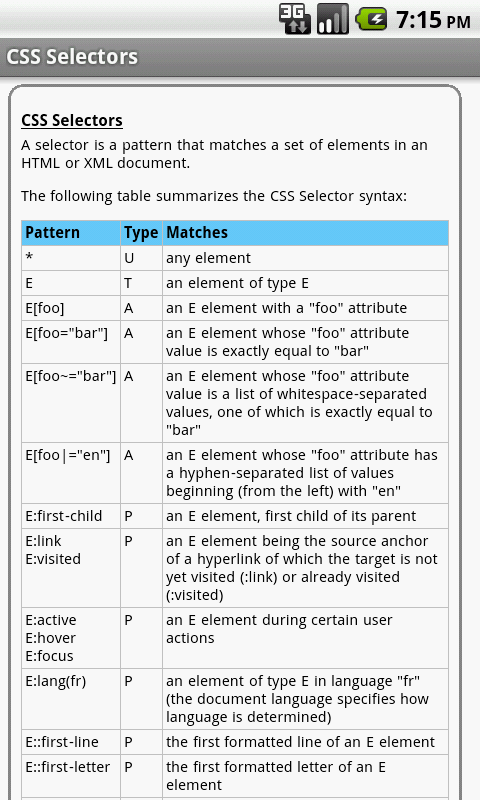 3G 7:15 PM

CSS Selectors

CSS Selectors

A selector is a pattern that matches a set of elements in an HTML or XML document.

The following table summarizes the CSS Selector syntax:

| Pattern | Type | Matches |
|---|---|---|
| * | U | any element |
| E | T | an element of type E |
| E[foo] | A | an E element with a "foo" attribute |
| E[foo="bar"] | A | an E element whose "foo" attribute value is exactly equal to "bar" |
| E[foo~="bar"] | A | an E element whose "foo" attribute value is a list of whitespace-separated values, one of which is exactly equal to "bar" |
| E[foo\|="en"] | A | an E element whose "foo" attribute has a hyphen-separated list of values beginning (from the left) with "en" |
| E:first-child | P | an E element, first child of its parent |
| E:link E:visited | P | an E element being the source anchor of a hyperlink of which the target is not yet visited (:link) or already visited (:visited) |
| E:active E:hover E:focus | P | an E element during certain user actions |
| E:lang(fr) | P | an element of type E in language "fr" (the document language specifies how language is determined) |
| E::first-line | P | the first formatted line of an E element |
| E::first-letter | P | the first formatted letter of an E element |